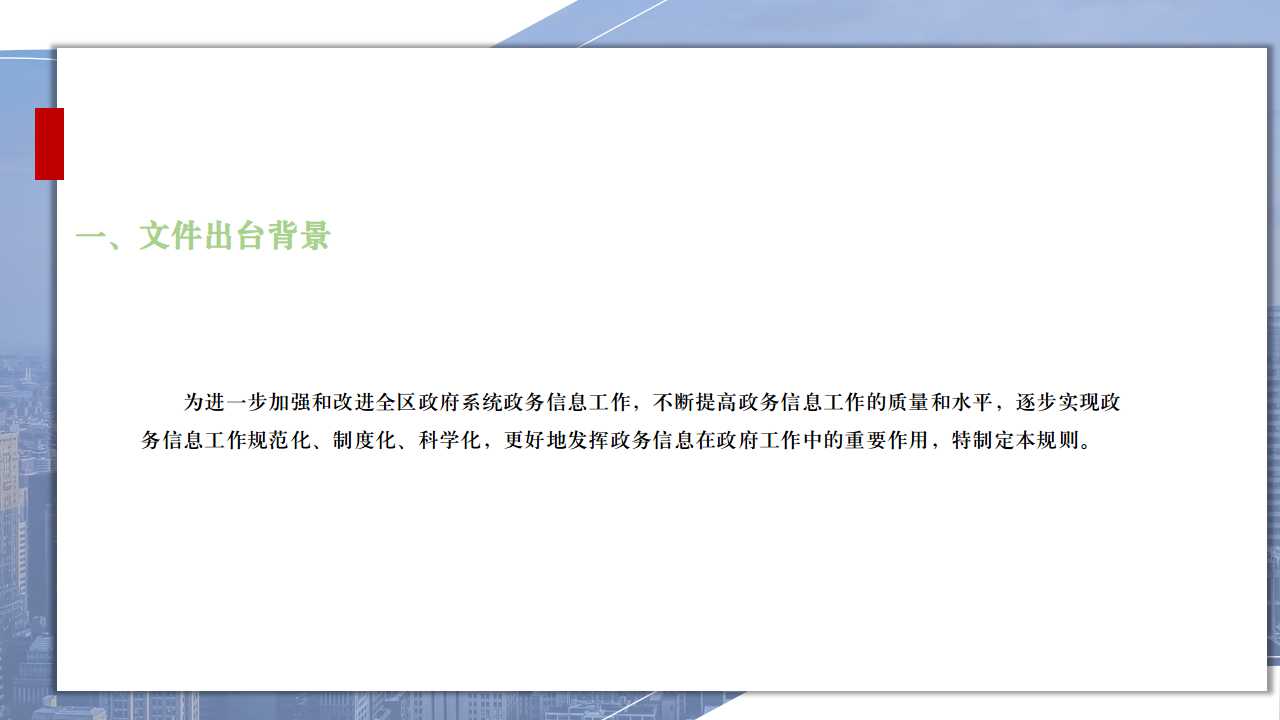 一、文件出台背景

为进一步加强和改进全区政府系统政务信息工作，不断提高政务信息工作的质量和水平，逐步实现政务信息工作规范化、制度化、科学化，更好地发挥政务信息在政府工作中的重要作用，特制定本规则。